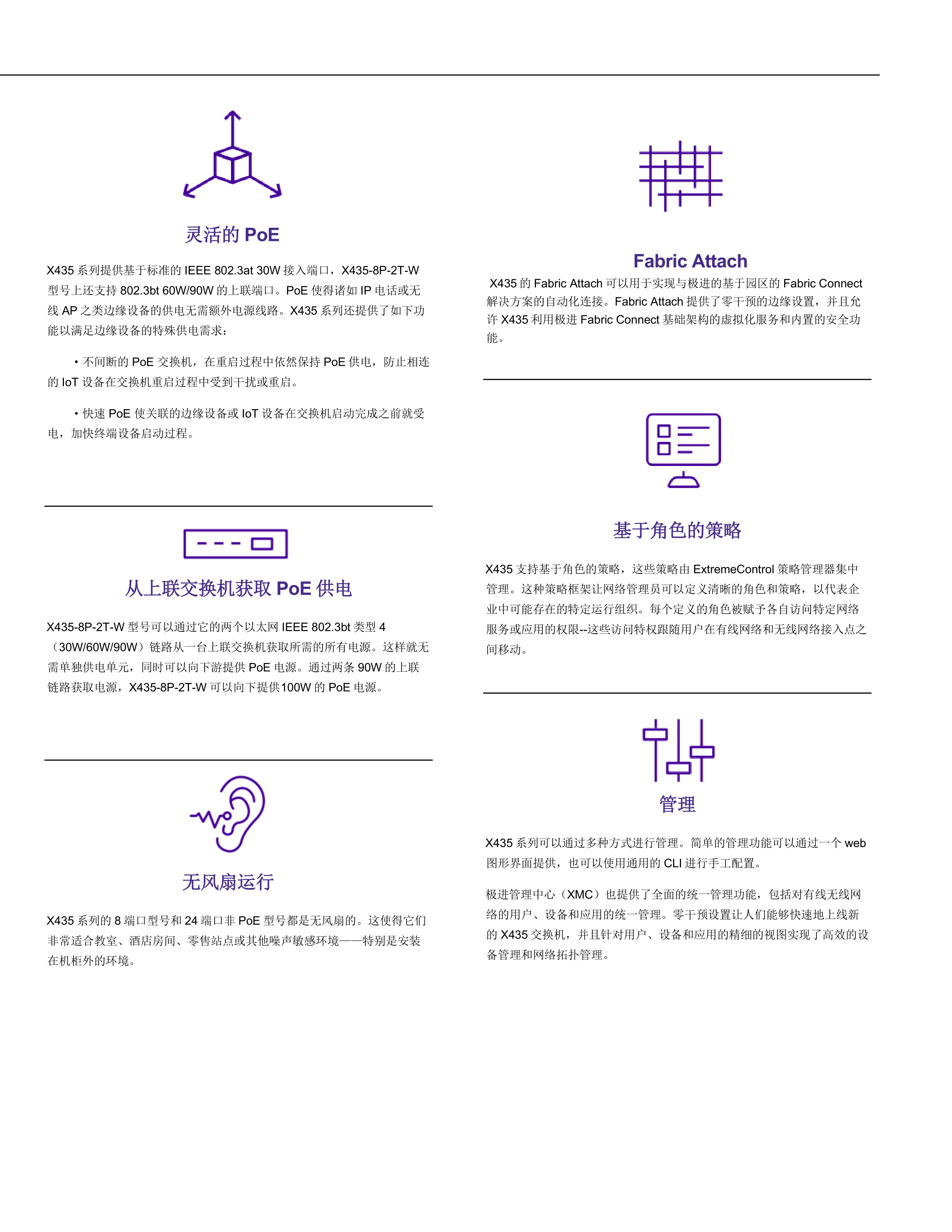 灵活的 PoE

X435 系列提供基于标准的 IEEE 802.3at 30W 接入端口，X435-8P-2T-W 型号上还支持 802.3bt 60W/90W 的上联端口。PoE 使得诸如 IP 电话或无线 AP 之类边缘设备的供电无需额外电源线路。X435 系列还提供了如下功能以满足边缘设备的特殊供电需求：

• 不间断的 PoE 交换机，在重启过程中依然保持 PoE 供电，防止相连的 IoT 设备在交换机重启过程中受到干扰或重启。

• 快速 PoE 使关联的边缘设备或 IoT 设备在交换机启动完成之前就受电，加快终端设备启动过程。

从上联交换机获取 PoE 供电

X435-8P-2T-W 型号可以通过它的两个以太网 IEEE 802.3bt 类型 4（30W/60W/90W）链路从一台上联交换机获取所需的所有电源。这样就无需单独供电单元，同时可以向下游提供 PoE 电源。通过两条 90W 的上联链路获取电源，X435-8P-2T-W 可以向下提供100W 的 PoE 电源。

无风扇运行

X435 系列的 8 端口型号和 24 端口非 PoE 型号都是无风扇的。这使得它们非常适合教室、酒店房间、零售站点或其他噪声敏感环境——特别是安装在机柜外的环境。

Fabric Attach

X435 的 Fabric Attach 可以用于实现与极进的基于园区的 Fabric Connect 解决方案的自动化连接。Fabric Attach 提供了零干预的边缘设置，并且允许 X435 利用极进 Fabric Connect 基础架构的虚拟化服务和内置的安全功能。

基于角色的策略

X435 支持基于角色的策略，这些策略由 ExtremeControl 策略管理器集中管理。这种策略框架让网络管理员可以定义清晰的角色和策略，以代表企业中可能存在的特定运行组织。每个定义的角色被赋予各自访问特定网络服务或应用的权限--这些访问特权跟随用户在有线网络和无线网络接入点之间移动。

管理

X435 系列可以通过多种方式进行管理。简单的管理功能可以通过一个 web 图形界面提供，也可以使用通用的 CLI 进行手工配置。

极进管理中心（XMC）也提供了全面的统一管理功能，包括对有线无线网络的用户、设备和应用的统一管理。零干预设置让人们能够快速地上线新的 X435 交换机，并且针对用户、设备和应用的精细的视图实现了高效的设备管理和网络拓扑管理。